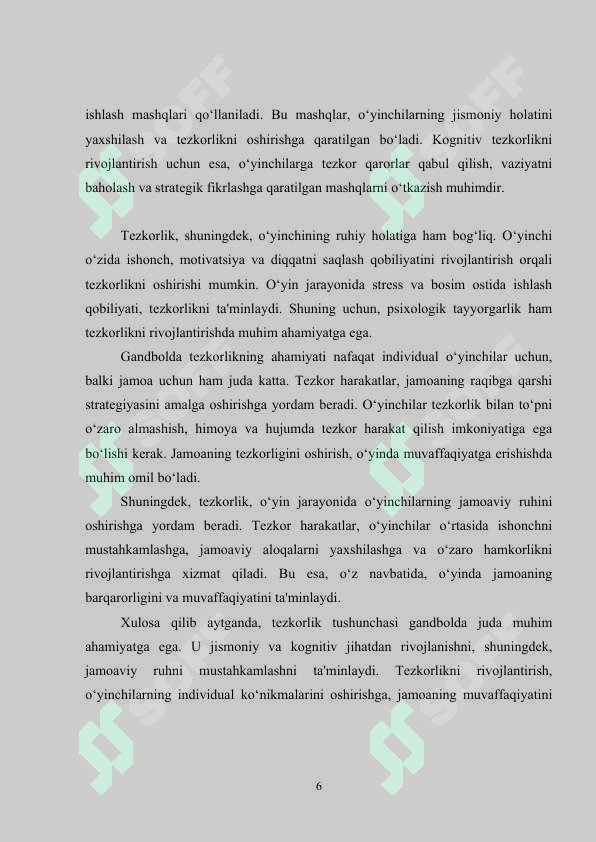 ishlash mashqlari qo‘llaniladi. Bu mashqlar, o‘yinchilarning jismoniy holatini yaxshilash va tezkorlikni oshirishga qaratilgan bo‘ladi. Kognitiv tezkorlikni rivojlantirish uchun esa, o‘yinchilarga tezkor qarorlar qabul qilish, vaziyatni baholash va strategik fikrlashga qaratilgan mashqlarni o‘tkazish muhimdir.

Tezkorlik, shuningdek, o‘yinchining ruhiy holatiga ham bog‘liq. O‘yinchi o‘zida ishonch, motivatsiya va diqqatni saqlash qobiliyatini rivojlantirish orqali tezkorlikni oshirishi mumkin. O‘yin jarayonida stress va bosim ostida ishlash qobiliyati, tezkorlikni ta'minlaydi. Shuning uchun, psixologik tayyorgarlik ham tezkorlikni rivojlantirishda muhim ahamiyatga ega.

Gandbolda tezkorlikning ahamiyati nafaqat individual o‘yinchilar uchun, balki jamoa uchun ham juda katta. Tezkor harakatlar, jamoaning raqibga qarshi strategiyasini amalga oshirishga yordam beradi. O‘yinchilar tezkorlik bilan to‘pni o‘zaro almashish, himoya va hujumda tezkor harakat qilish imkoniyatiga ega bo‘lishi kerak. Jamoaning tezkorligini oshirish, o‘yinda muvaffaqiyatga erishishda muhim omil bo‘ladi.

Shuningdek, tezkorlik, o‘yin jarayonida o‘yinchilarning jamoaviy ruhini oshirishga yordam beradi. Tezkor harakatlar, o‘yinchilar o‘rtasida ishonchni mustahkamlashga, jamoaviy aloqalarni yaxshilashga va o‘zaro hamkorlikni rivojlantirishga xizmat qiladi. Bu esa, o‘z navbatida, o‘yinda jamoaning barqarorligini va muvaffaqiyatini ta'minlaydi.

Xulosa qilib aytganda, tezkorlik tushunchasi gandbolda juda muhim ahamiyatga ega. U jismoniy va kognitiv jihatdan rivojlanishni, shuningdek, jamoaviy ruhni mustahkamlashni ta'minlaydi. Tezkorlikni rivojlantirish, o‘yinchilarning individual ko‘nikmalarini oshirishga, jamoaning muvaffaqiyatini

6